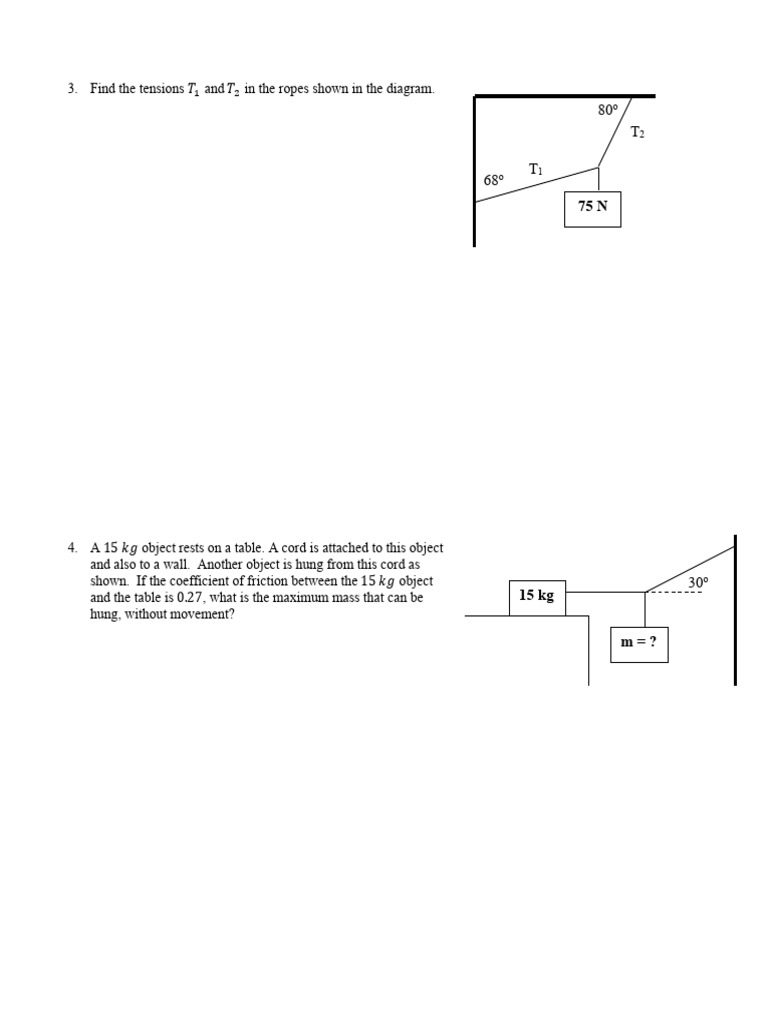 3. Find the tensions $T_1$ and $T_2$ in the ropes shown in the diagram.

80°

$T_2$

$T_1$

68°

75 N

4. A 15 $kg$ object rests on a table. A cord is attached to this object and also to a wall. Another object is hung from this cord as shown. If the coefficient of friction between the 15 $kg$ object and the table is 0.27, what is the maximum mass that can be hung, without movement?

15 kg

30°

m = ?